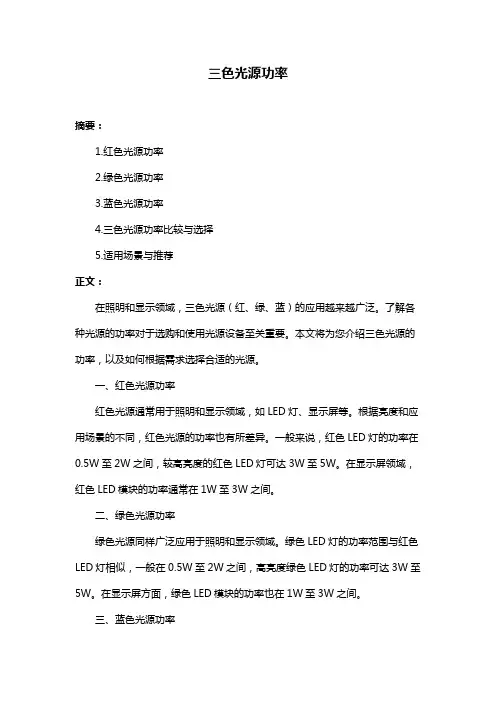 三色光源功率

摘要：

1.红色光源功率

2.绿色光源功率

3.蓝色光源功率

4.三色光源功率比较与选择

5.适用场景与推荐

正文：

在照明和显示领域，三色光源（红、绿、蓝）的应用越来越广泛。了解各种光源的功率对于选购和使用光源设备至关重要。本文将为您介绍三色光源的功率，以及如何根据需求选择合适的光源。

一、红色光源功率

红色光源通常用于照明和显示领域，如 LED 灯、显示屏等。根据亮度和应用场景的不同，红色光源的功率也有所差异。一般来说，红色 LED 灯的功率在 0.5W 至 2W 之间，较高亮度的红色 LED 灯可达 3W 至 5W。在显示屏领域，红色 LED 模块的功率通常在 1W 至 3W 之间。

二、绿色光源功率

绿色光源同样广泛应用于照明和显示领域。绿色 LED 灯的功率范围与红色 LED 灯相似，一般在 0.5W 至 2W 之间，高亮度绿色 LED 灯的功率可达 3W 至 5W。在显示屏方面，绿色 LED 模块的功率也在 1W 至 3W 之间。

三、蓝色光源功率